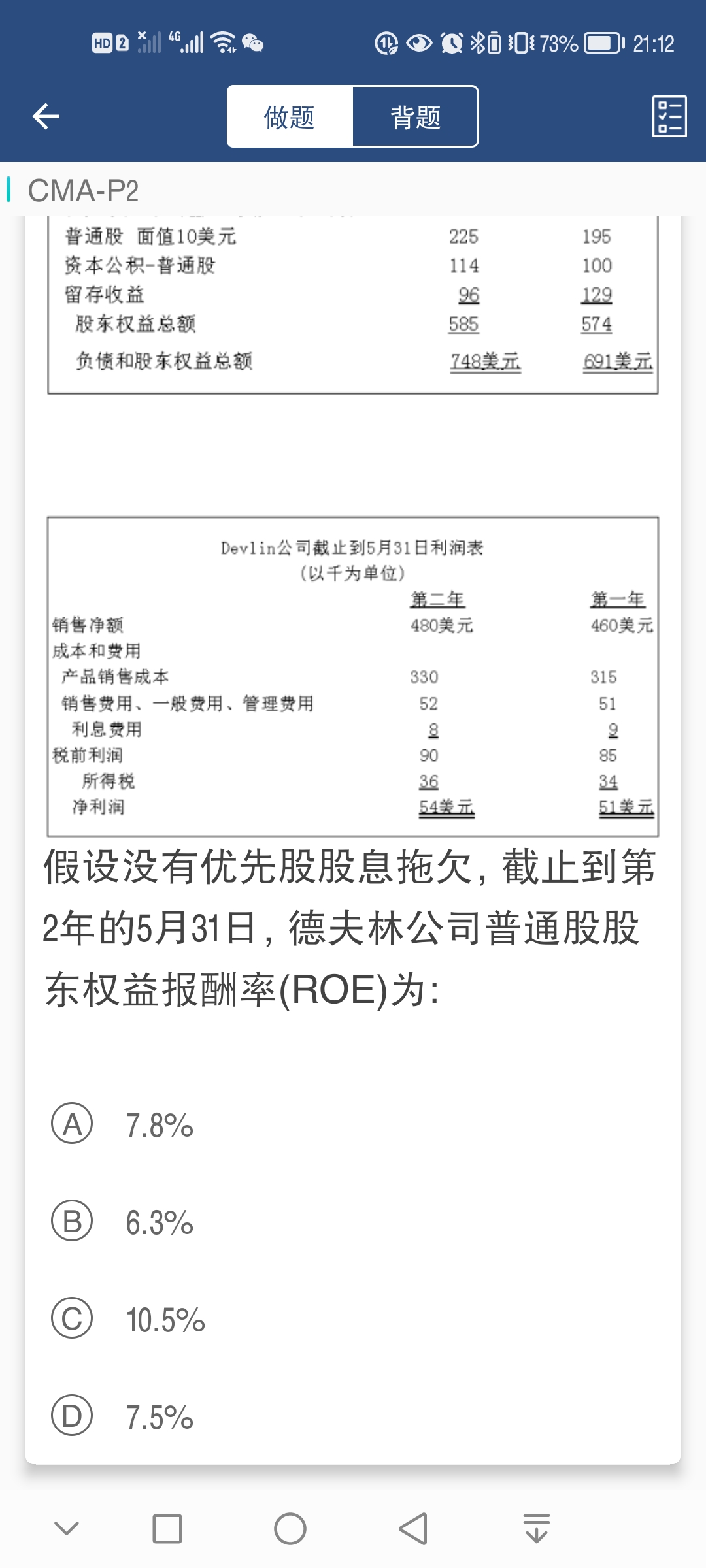 HD 2 4G 73% 21:12

做题 背题

CMA-P2

| | | |
|---|---|---|
| 普通股 面值10美元 | 225 | 195 |
| 资本公积-普通股 | 114 | 100 |
| 留存收益 | 96 | 129 |
| 股东权益总额 | 585 | 574 |
| 负债和股东权益总额 | 748美元 | 691美元 |

Devlin公司截止到5月31日利润表
(以千为单位)

| | 第二年 | 第一年 |
|---|---|---|
| 销售净额 | 480美元 | 460美元 |
| 成本和费用 | | |
| 产品销售成本 | 330 | 315 |
| 销售费用、一般费用、管理费用 | 52 | 51 |
| 利息费用 | 8 | 9 |
| 税前利润 | 90 | 85 |
| 所得税 | 36 | 34 |
| 净利润 | 54美元 | 51美元 |

假设没有优先股股息拖欠，截止到第2年的5月31日，德夫林公司普通股股东权益报酬率(ROE)为：

A 7.8%

B 6.3%

C 10.5%

D 7.5%